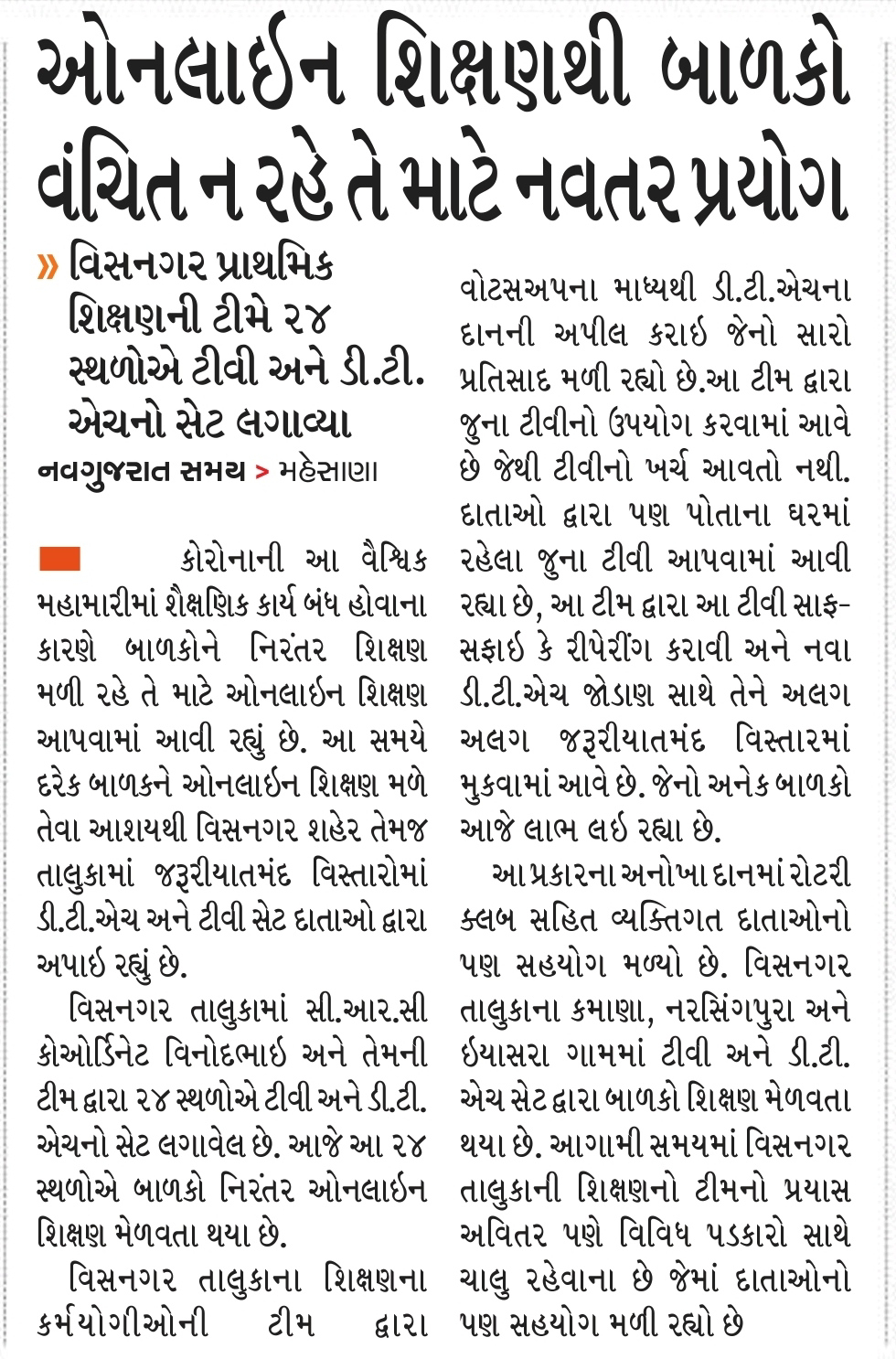 ઓનલાઈન શિક્ષણથી બાળકો વંચિત ન રહે તે માટે નવતર પ્રયોગ

» વિસનગર પ્રાથમિક શિક્ષણની ટીમે ૨૪ સ્થળોએ ટીવી અને ડી.ટી. એચનો સેટ લગાવ્યા

નવગુજરાત સમય > મહેસાણા

કોરોનાની આ વૈશ્વિક મહામારીમાં શૈક્ષણિક કાર્ય બંધ હોવાના કારણે બાળકોને નિરંતર શિક્ષણ મળી રહે તે માટે ઓનલાઇન શિક્ષણ આપવામાં આવી રહ્યું છે. આ સમયે દરેક બાળકને ઓનલાઇન શિક્ષણ મળે તેવા આશયથી વિસનગર શહેર તેમજ તાલુકામાં જરૂરીયાતમંદ વિસ્તારોમાં ડી.ટી.એચ અને ટીવી સેટ દાતાઓ દ્વારા અપાઇ રહ્યું છે.

વિસનગર તાલુકામાં સી.આર.સી કોઓર્ડિનેટ વિનોદભાઇ અને તેમની ટીમ દ્વારા ૨૪ સ્થળોએ ટીવી અને ડી.ટી. એચનો સેટ લગાવેલ છે. આજે આ ૨૪ સ્થળોએ બાળકો નિરંતર ઓનલાઇન શિક્ષણ મેળવતા થયા છે.

વિસનગર તાલુકાના શિક્ષણના કર્મયોગીઓની ટીમ દ્વારા વોટસઅપના માધ્યથી ડી.ટી.એચના દાનની અપીલ કરાઇ જેનો સારો પ્રતિસાદ મળી રહ્યો છે.આ ટીમ દ્વારા જુના ટીવીનો ઉપયોગ કરવામાં આવે છે જેથી ટીવીનો ખર્ચ આવતો નથી. દાતાઓ દ્વારા પણ પોતાના ઘરમાં રહેલા જુના ટીવી આપવામાં આવી રહ્યા છે, આ ટીમ દ્વારા આ ટીવી સાફ-સફાઇ કે રીપેરીંગ કરાવી અને નવા ડી.ટી.એચ જોડાણ સાથે તેને અલગ અલગ જરૂરીયાતમંદ વિસ્તારમાં મુકવામાં આવે છે. જેનો અનેક બાળકો આજે લાભ લઇ રહ્યા છે.

આ પ્રકારના અનોખા દાનમાં રોટરી ક્લબ સહિત વ્યક્તિગત દાતાઓનો પણ સહયોગ મળ્યો છે. વિસનગર તાલુકાના કમાણા, નરસિંગપુરા અને ઇયાસરા ગામમાં ટીવી અને ડી.ટી. એચ સેટ દ્વારા બાળકો શિક્ષણ મેળવતા થયા છે. આગામી સમયમાં વિસનગર તાલુકાની શિક્ષણનો ટીમનો પ્રયાસ અવિતર પણે વિવિધ પડકારો સાથે ચાલુ રહેવાના છે જેમાં દાતાઓનો પણ સહયોગ મળી રહ્યો છે